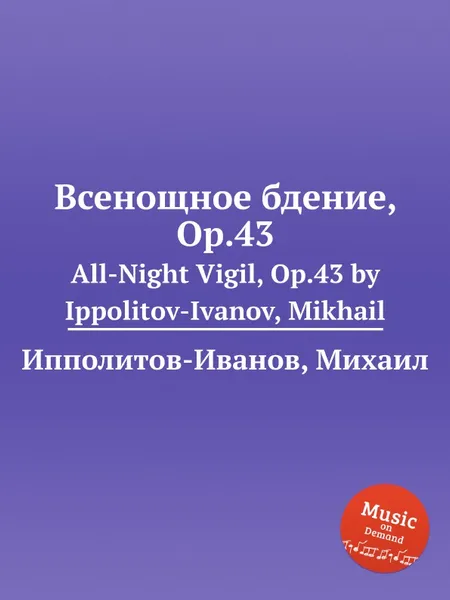 Всенощное бдение, Op.43

All-Night Vigil, Op.43 by Ippolitov-Ivanov, Mikhail

Ипполитов-Иванов, Михаил

Music on Demand